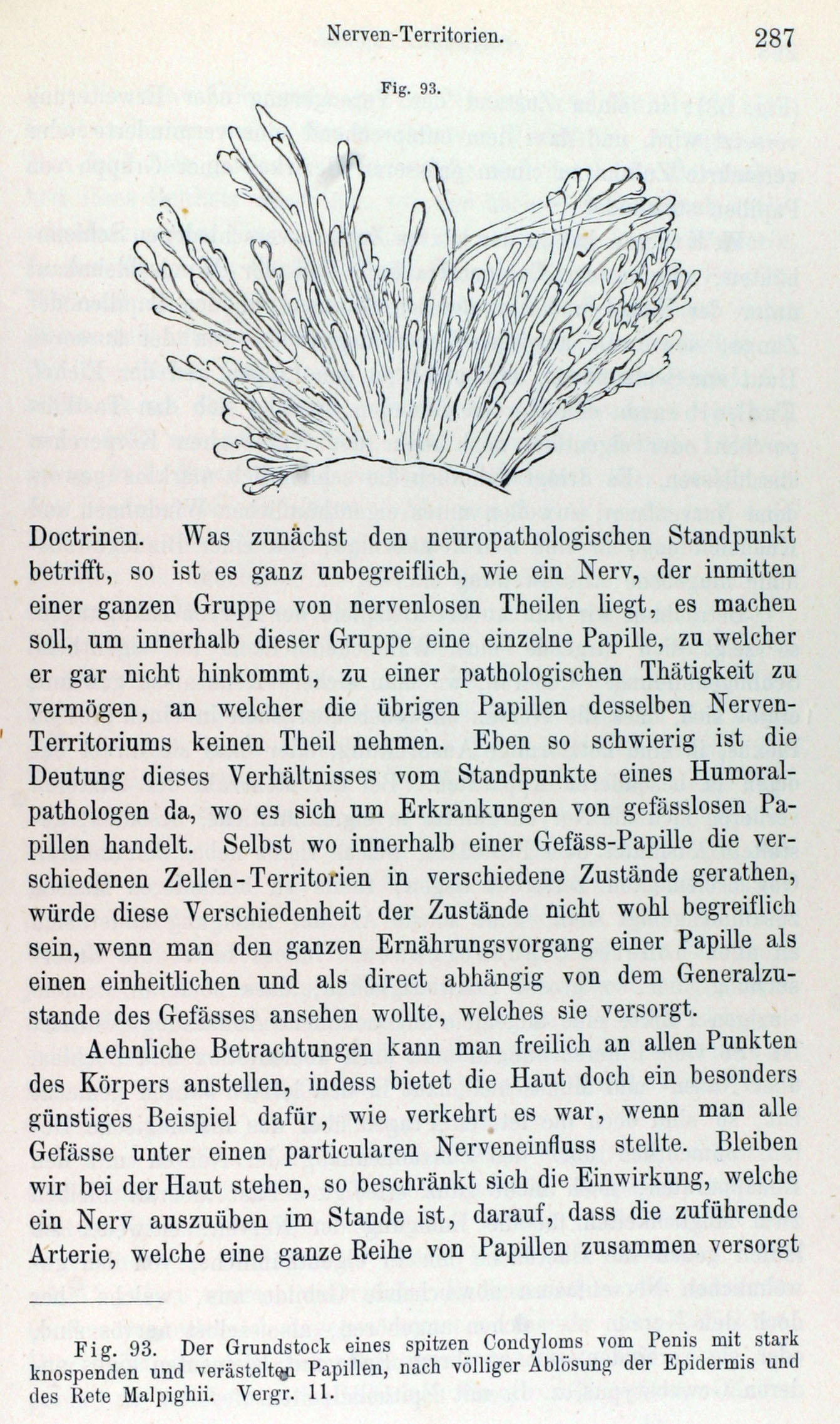 Nerven-Territorien. 287

Fig. 93.

Doctrinen. Was zunächst den neuropathologischen Standpunkt betrifft, so ist es ganz unbegreiflich, wie ein Nerv, der inmitten einer ganzen Gruppe von nervenlosen Theilen liegt, es machen soll, um innerhalb dieser Gruppe eine einzelne Papille, zu welcher er gar nicht hinkommt, zu einer pathologischen Thätigkeit zu vermögen, an welcher die übrigen Papillen desselben Nerven-Territoriums keinen Theil nehmen. Eben so schwierig ist die Deutung dieses Verhältnisses vom Standpunkte eines Humoralpathologen da, wo es sich um Erkrankungen von gefässlosen Papillen handelt. Selbst wo innerhalb einer Gefäss-Papille die verschiedenen Zellen-Territorien in verschiedene Zustände gerathen, würde diese Verschiedenheit der Zustände nicht wohl begreiflich sein, wenn man den ganzen Ernährungsvorgang einer Papille als einen einheitlichen und als direct abhängig von dem Generalzustande des Gefässes ansehen wollte, welches sie versorgt.

Aehnliche Betrachtungen kann man freilich an allen Punkten des Körpers anstellen, indess bietet die Haut doch ein besonders günstiges Beispiel dafür, wie verkehrt es war, wenn man alle Gefässe unter einen particularen Nerveneinfluss stellte. Bleiben wir bei der Haut stehen, so beschränkt sich die Einwirkung, welche ein Nerv auszuüben im Stande ist, darauf, dass die zuführende Arterie, welche eine ganze Reihe von Papillen zusammen versorgt

Fig. 93. Der Grundstock eines spitzen Condyloms vom Penis mit stark knospenden und verästelten Papillen, nach völliger Ablösung der Epidermis und des Rete Malpighii. Vergr. 11.